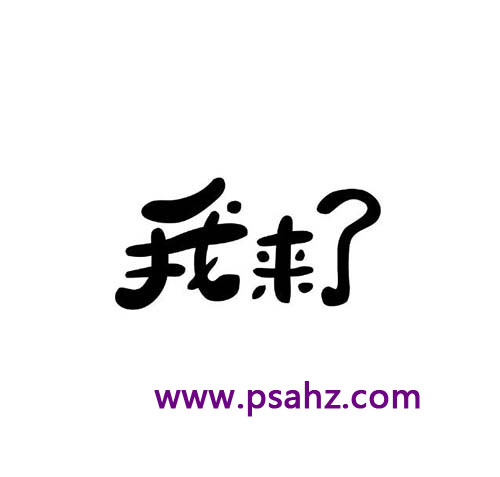 我来了

www.psahz.com